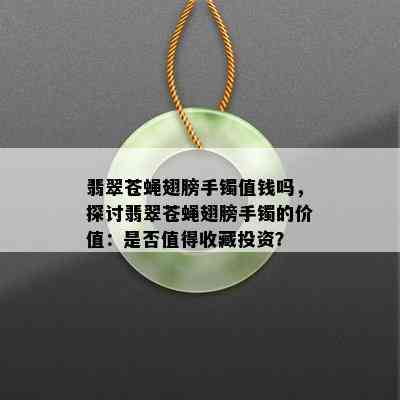 翡翠苍蝇翅膀手镯值钱吗，探讨翡翠苍蝇翅膀手镯的价值：是否值得收藏投资？